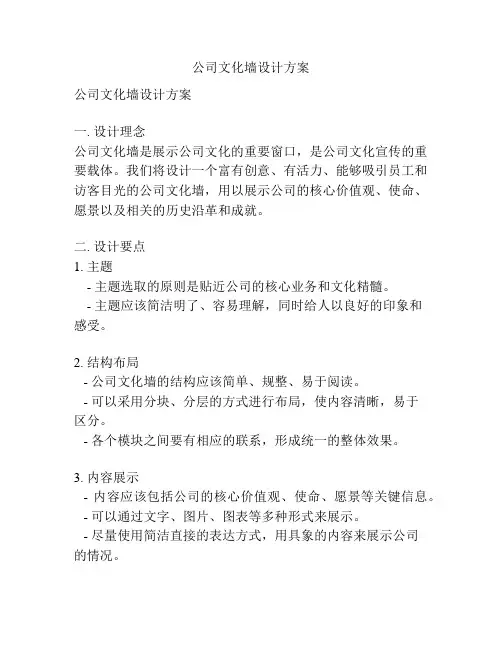 公司文化墙设计方案

公司文化墙设计方案

一. 设计理念
公司文化墙是展示公司文化的重要窗口，是公司文化宣传的重要载体。我们将设计一个富有创意、有活力、能够吸引员工和访客目光的公司文化墙，用以展示公司的核心价值观、使命、愿景以及相关的历史沿革和成就。

二. 设计要点
1. 主题
- 主题选取的原则是贴近公司的核心业务和文化精髓。
- 主题应该简洁明了、容易理解，同时给人以良好的印象和感受。

2. 结构布局
- 公司文化墙的结构应该简单、规整、易于阅读。
- 可以采用分块、分层的方式进行布局，使内容清晰，易于区分。
- 各个模块之间要有相应的联系，形成统一的整体效果。

3. 内容展示
- 内容应该包括公司的核心价值观、使命、愿景等关键信息。
- 可以通过文字、图片、图表等多种形式来展示。
- 尽量使用简洁直接的表达方式，用具象的内容来展示公司的情况。